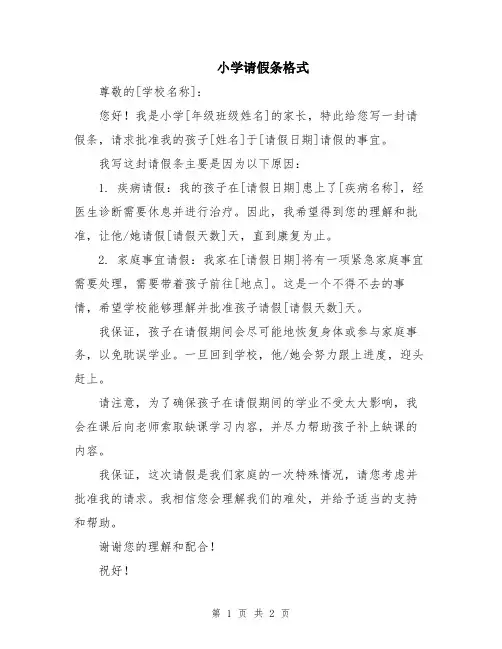 小学请假条格式

尊敬的[学校名称]:

您好！我是小学[年级班级姓名]的家长，特此给您写一封请假条，请求批准我的孩子[姓名]于[请假日期]请假的事宜。

我写这封请假条主要是因为以下原因:

1. 疾病请假：我的孩子在[请假日期]患上了[疾病名称]，经医生诊断需要休息并进行治疗。因此，我希望得到您的理解和批准，让他/她请假[请假天数]天，直到康复为止。

2. 家庭事宜请假：我家在[请假日期]将有一项紧急家庭事宜需要处理，需要带着孩子前往[地点]。这是一个不得不去的事情，希望学校能够理解并批准孩子请假[请假天数]天。

我保证，孩子在请假期间会尽可能地恢复身体或参与家庭事务，以免耽误学业。一旦回到学校，他/她会努力跟上进度，迎头赶上。

请注意，为了确保孩子在请假期间的学业不受太大影响，我会在课后向老师索取缺课学习内容，并尽力帮助孩子补上缺课的内容。

我保证，这次请假是我们家庭的一次特殊情况，请您考虑并批准我的请求。我相信您会理解我们的难处，并给予适当的支持和帮助。

谢谢您的理解和配合！

祝好！

第 1 页 共 2 页